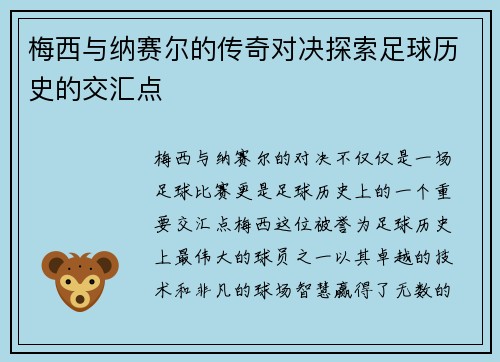 梅西与纳赛尔的传奇对决探索足球历史的交汇点

梅西与纳赛尔的对决不仅仅是一场足球比赛更是足球历史上的一个重要交汇点梅西这位被誉为足球历史上最伟大的球员之一以其卓越的技术和非凡的球场智慧赢得了无数的